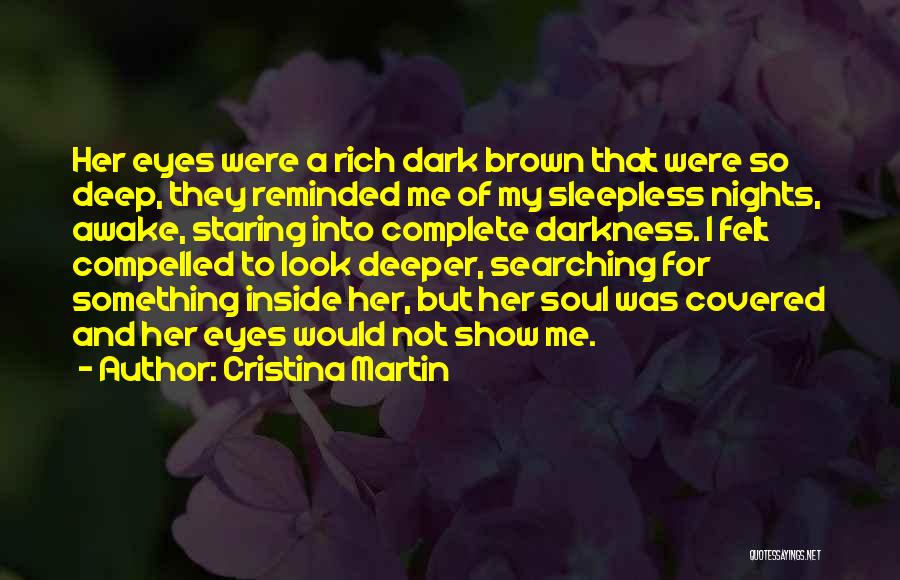 Her eyes were a rich dark brown that were so deep, they reminded me of my sleepless nights, awake, staring into complete darkness. I felt compelled to look deeper, searching for something inside her, but her soul was covered and her eyes would not show me.

- Author: Cristina Martin

QUOTESSAYINGS.NET